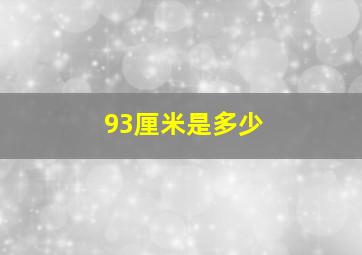 93厘米是多少